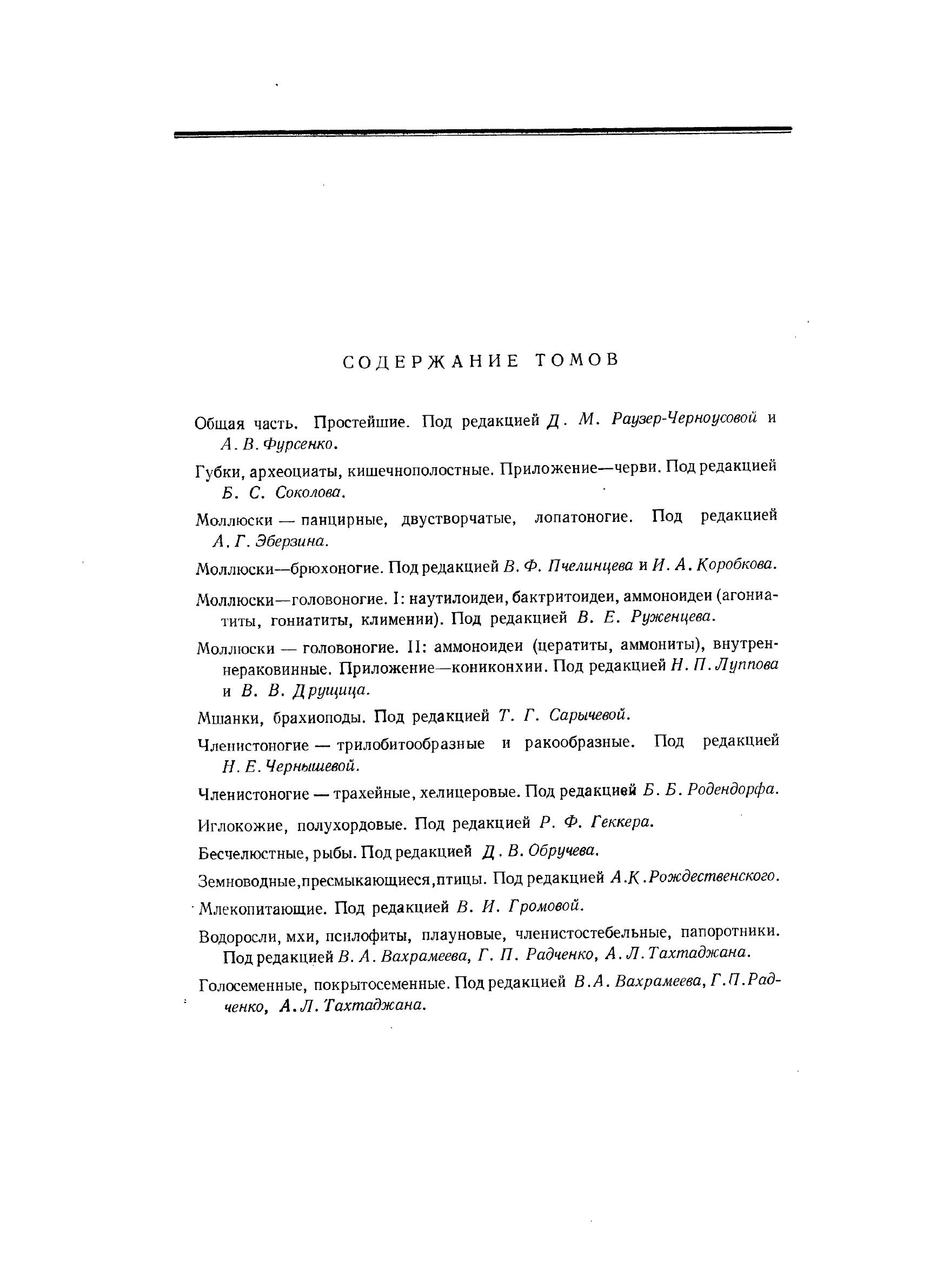 СОДЕРЖАНИЕ ТОМОВ

Общая часть. Простейшие. Под редакцией Д. М. Раузер-Черноусовой и А. В. Фурсенко.

Губки, археоциаты, кишечнополостные. Приложение—черви. Под редакцией Б. С. Соколова.

Моллюски — панцирные, двустворчатые, лопатоногие. Под редакцией А. Г. Эберзина.

Моллюски—брюхоногие. Под редакцией В. Ф. Пчелинцева и И. А. Коробкова.

Моллюски—головоногие. I: наутилоидеи, бактритоидеи, аммоноидеи (агониатиты, гониатиты, климении). Под редакцией В. Е. Руженцева.

Моллюски — головоногие. II: аммоноидеи (цератиты, аммониты), внутреннераковинные. Приложение—кониконхии. Под редакцией Н. П. Луппова и В. В. Друщица.

Мшанки, брахиоподы. Под редакцией Т. Г. Сарычевой.

Членистоногие — трилобитообразные и ракообразные. Под редакцией Н. Е. Чернышевой.

Членистоногие — трахейные, хелицеровые. Под редакцией Б. Б. Родендорфа.

Иглокожие, полухордовые. Под редакцией Р. Ф. Геккера.

Бесчелюстные, рыбы. Под редакцией Д. В. Обручева.

Земноводные,пресмыкающиеся,птицы. Под редакцией А.К.Рождественского.

Млекопитающие. Под редакцией В. И. Громовой.

Водоросли, мхи, псилофиты, плауновые, членистостебельные, папоротники. Под редакцией В. А. Вахрамеева, Г. П. Радченко, А. Л. Тахтаджана.

Голосеменные, покрытосеменные. Под редакцией В.А. Вахрамеева, Г.П.Радченко, А.Л. Тахтаджана.